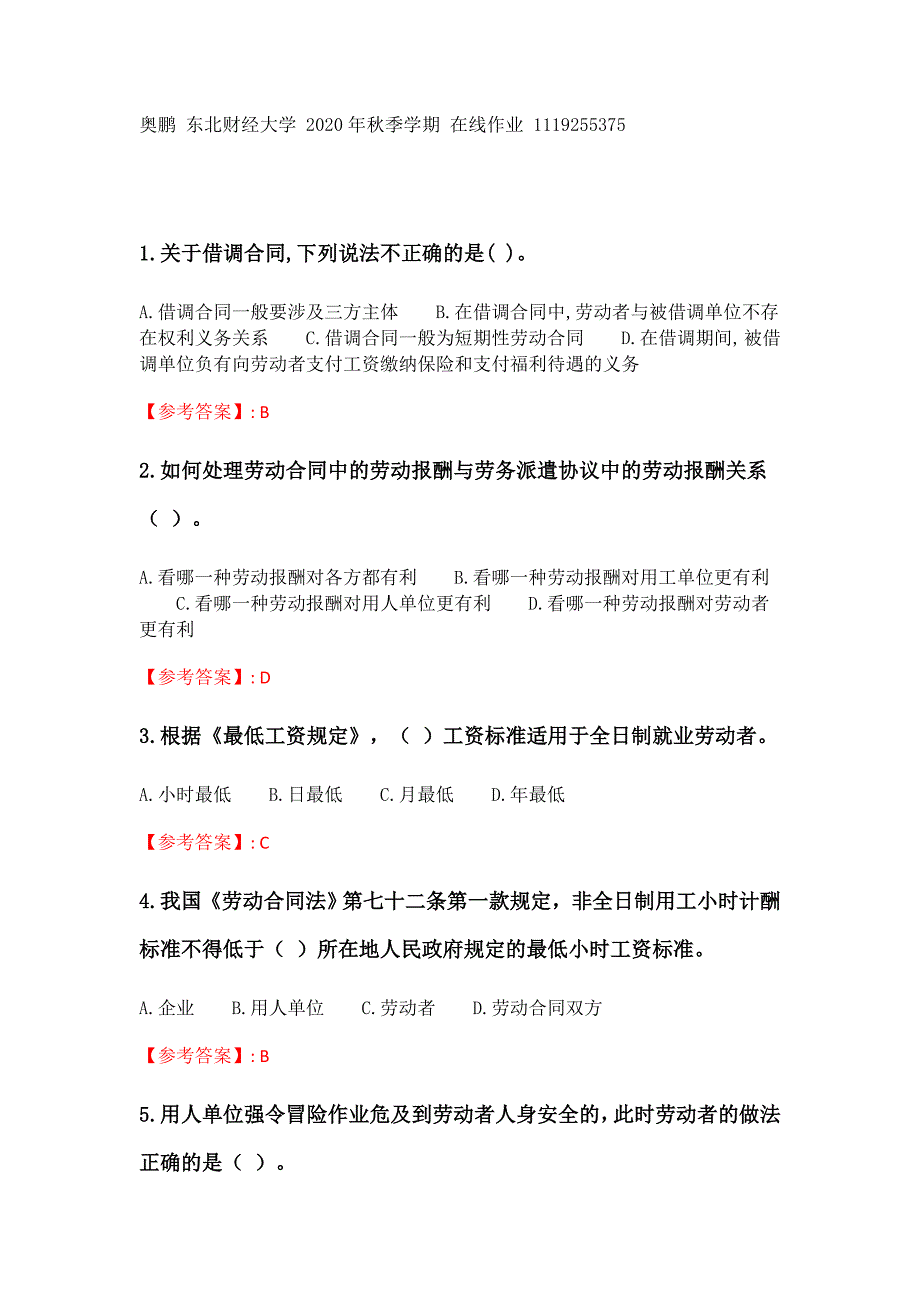 奥鹏 东北财经大学 2020年秋季学期 在线作业 1119255375

1.关于借调合同,下列说法不正确的是( )。

A.借调合同一般要涉及三方主体　B.在借调合同中,劳动者与被借调单位不存在权利义务关系　C.借调合同一般为短期性劳动合同　D.在借调期间,被借调单位负有向劳动者支付工资缴纳保险和支付福利待遇的义务

【参考答案】:B

2.如何处理劳动合同中的劳动报酬与劳务派遣协议中的劳动报酬关系（ ）。

A.看哪一种劳动报酬对各方都有利　B.看哪一种劳动报酬对用工单位更有利　C.看哪一种劳动报酬对用人单位更有利　D.看哪一种劳动报酬对劳动者更有利

【参考答案】:D

3.根据《最低工资规定》，（ ）工资标准适用于全日制就业劳动者。

A.小时最低　B.日最低　C.月最低　D.年最低

【参考答案】:C

4.我国《劳动合同法》第七十二条第一款规定，非全日制用工小时计酬标准不得低于（ ）所在地人民政府规定的最低小时工资标准。

A.企业　B.用人单位　C.劳动者　D.劳动合同双方

【参考答案】:B

5.用人单位强令冒险作业危及到劳动者人身安全的,此时劳动者的做法正确的是（ ）。